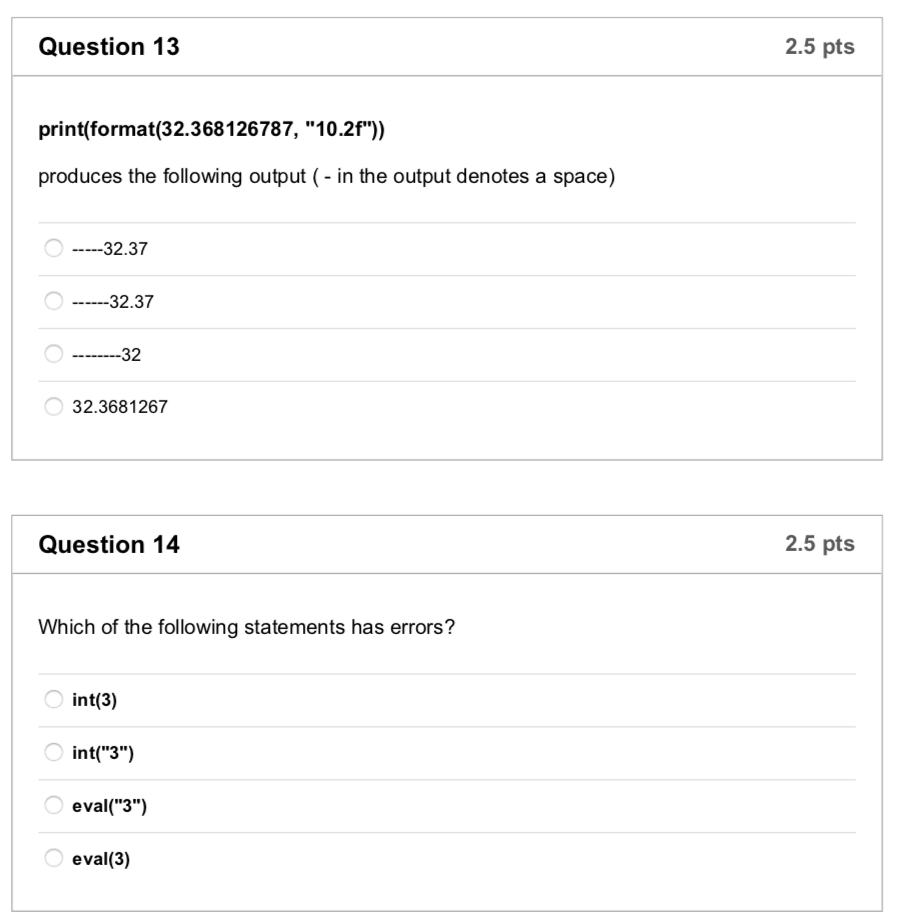 Question 13

2.5 pts

print(format(32.368126787, "10.2f"))

produces the following output ( - in the output denotes a space)

-----32.37

------32.37

--------32

32.3681267

Question 14

2.5 pts

Which of the following statements has errors?

int(3)

int("3")

eval("3")

eval(3)